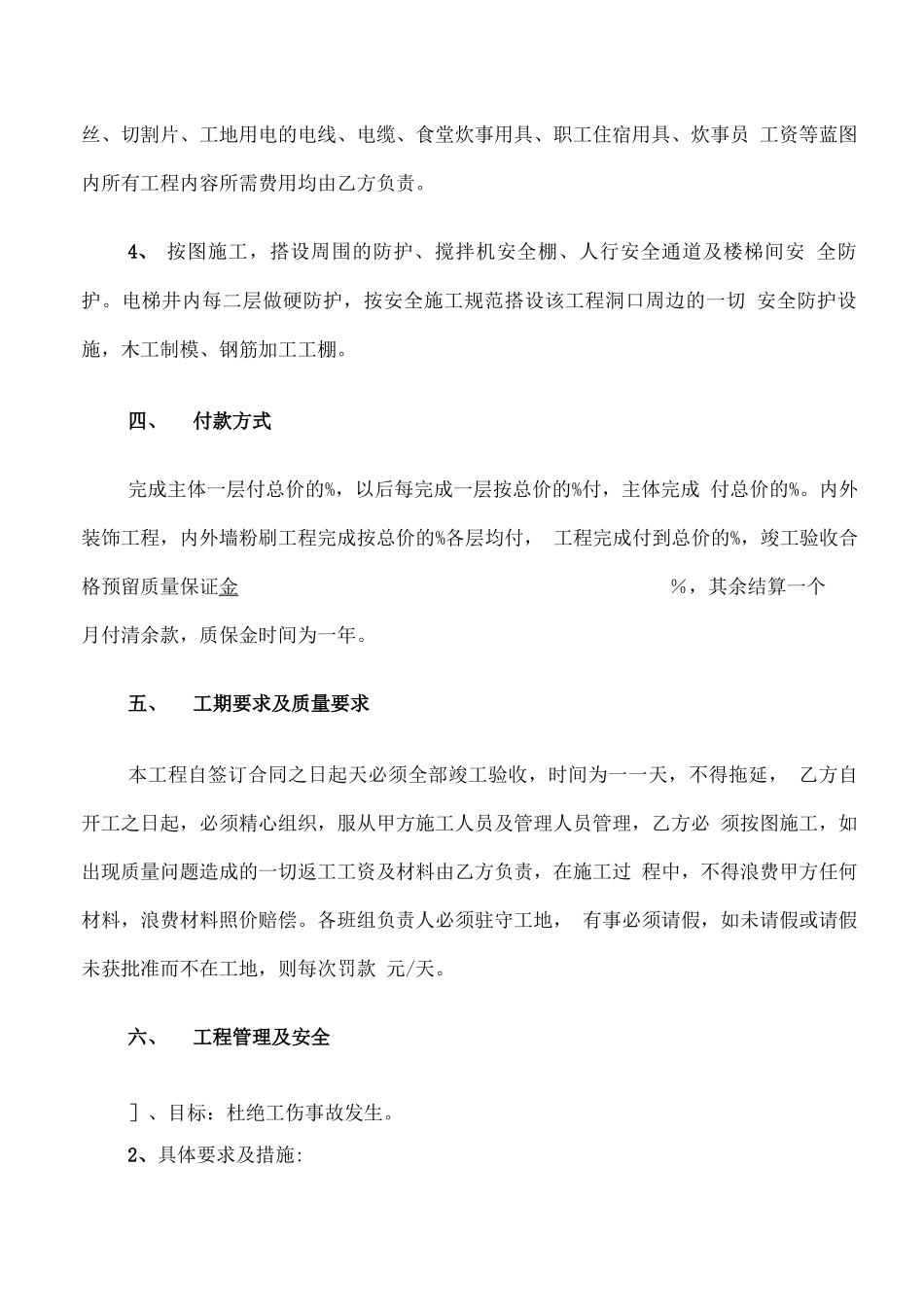 丝、切割片、工地用电的电线、电缆、食堂炊事用具、职工住宿用具、炊事员 工资等蓝图内所有工程内容所需费用均由乙方负责。

4、 按图施工，搭设周围的防护、搅拌机安全棚、人行安全通道及楼梯间安 全防护。电梯井内每二层做硬防护，按安全施工规范搭设该工程洞口周边的一切 安全防护设施，木工制模、钢筋加工工棚。

四、 付款方式

完成主体一层付总价的%，以后每完成一层按总价的%付，主体完成 付总价的%。内外装饰工程，内外墙粉刷工程完成按总价的%各层均付， 工程完成付到总价的%，竣工验收合格预留质量保证金 %，其余结算一个月付清余款，质保金时间为一年。

五、 工期要求及质量要求

本工程自签订合同之日起天必须全部竣工验收，时间为一一天，不得拖延， 乙方自开工之日起，必须精心组织，服从甲方施工人员及管理人员管理，乙方必 须按图施工，如出现质量问题造成的一切返工工资及材料由乙方负责，在施工过 程中，不得浪费甲方任何材料，浪费材料照价赔偿。各班组负责人必须驻守工地， 有事必须请假，如未请假或请假未获批准而不在工地，则每次罚款 元/天。

六、 工程管理及安全

]、目标：杜绝工伤事故发生。
2、具体要求及措施: